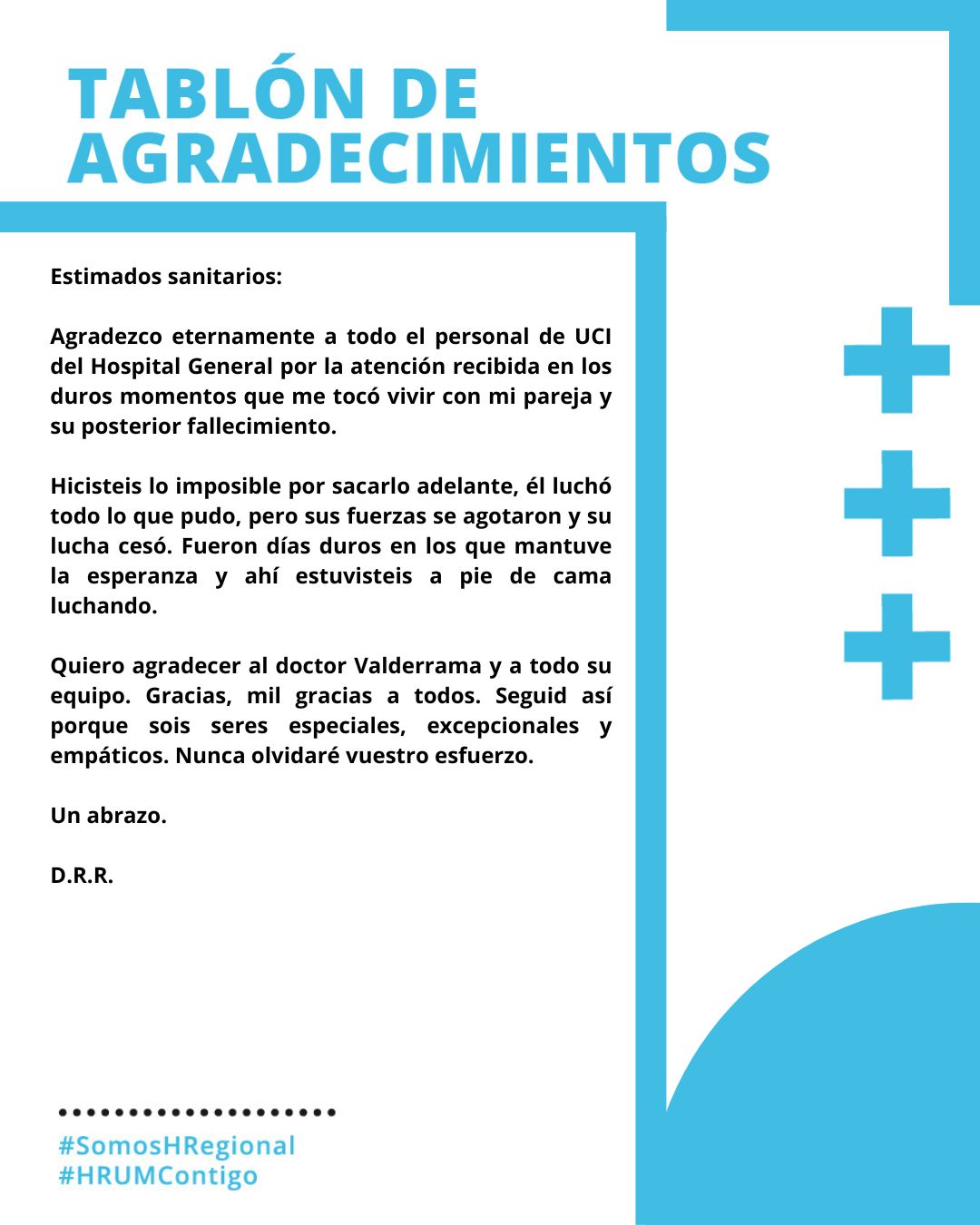 TABLÓN DE AGRADECIMIENTOS

Estimados sanitarios:

Agradezco eternamente a todo el personal de UCI del Hospital General por la atención recibida en los duros momentos que me tocó vivir con mi pareja y su posterior fallecimiento.

Hicisteis lo imposible por sacarlo adelante, él luchó todo lo que pudo, pero sus fuerzas se agotaron y su lucha cesó. Fueron días duros en los que mantuve la esperanza y ahí estuvisteis a pie de cama luchando.

Quiero agradecer al doctor Valderrama y a todo su equipo. Gracias, mil gracias a todos. Seguid así porque sois seres especiales, excepcionales y empáticos. Nunca olvidaré vuestro esfuerzo.

Un abrazo.

D.R.R.

#SomosHRegional
#HRUMContigo